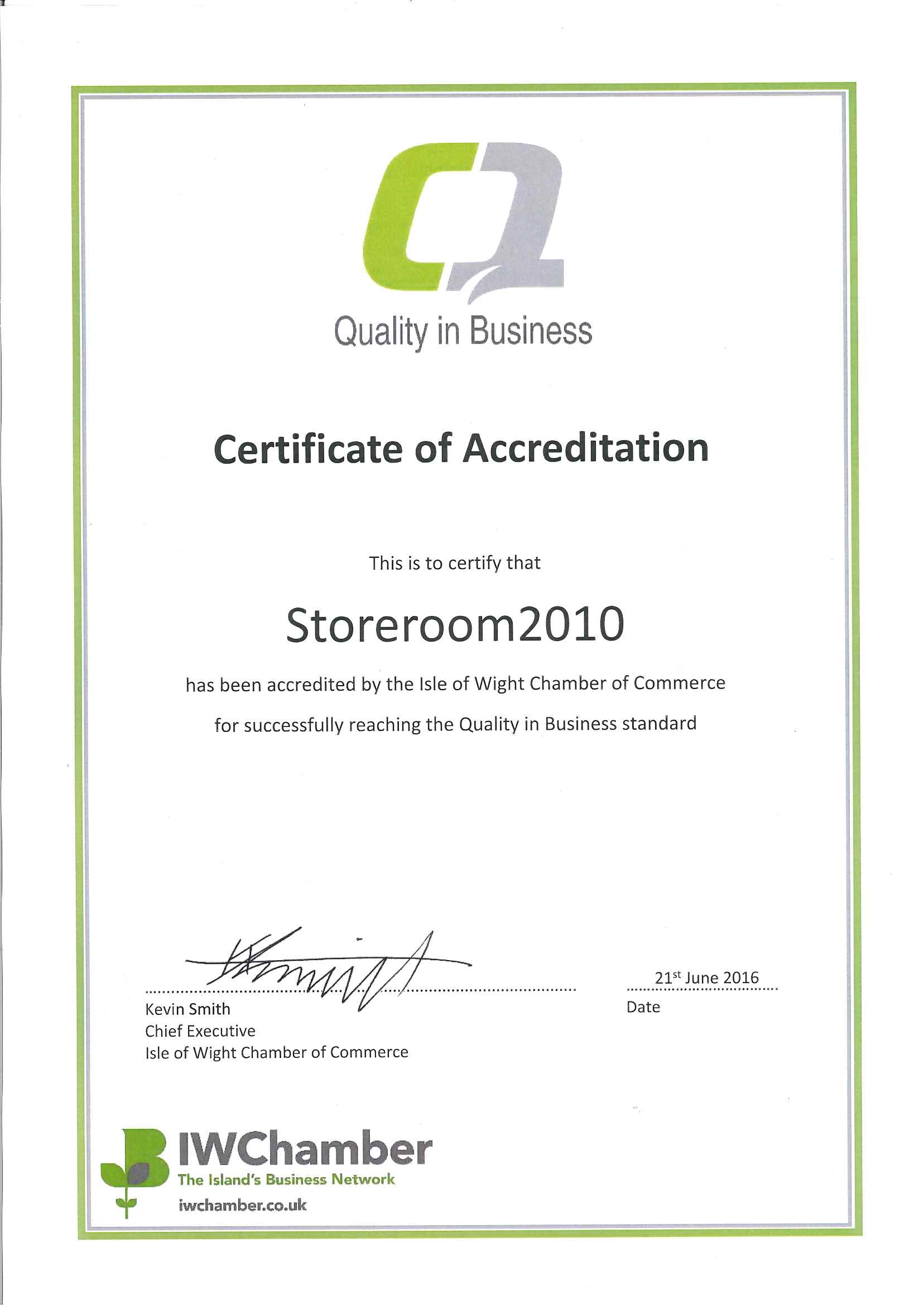 Quality in Business

Certificate of Accreditation

This is to certify that

Storeroom2010

has been accredited by the Isle of Wight Chamber of Commerce

for successfully reaching the Quality in Business standard

Kevin Smith
Chief Executive
Isle of Wight Chamber of Commerce

21st June 2016
Date

IWChamber
The Island's Business Network
iwchamber.co.uk